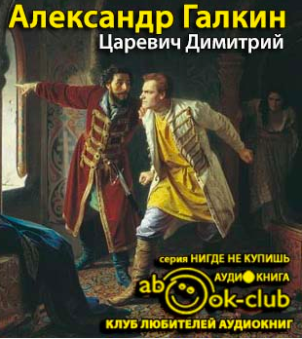 Александр Галкин
Царевич Димитрий

серия НИГДЕ НЕ КУПИШЬ
АУДИОКНИГА
abook-club
КЛУБ ЛЮБИТЕЛЕЙ АУДИОКНИГ